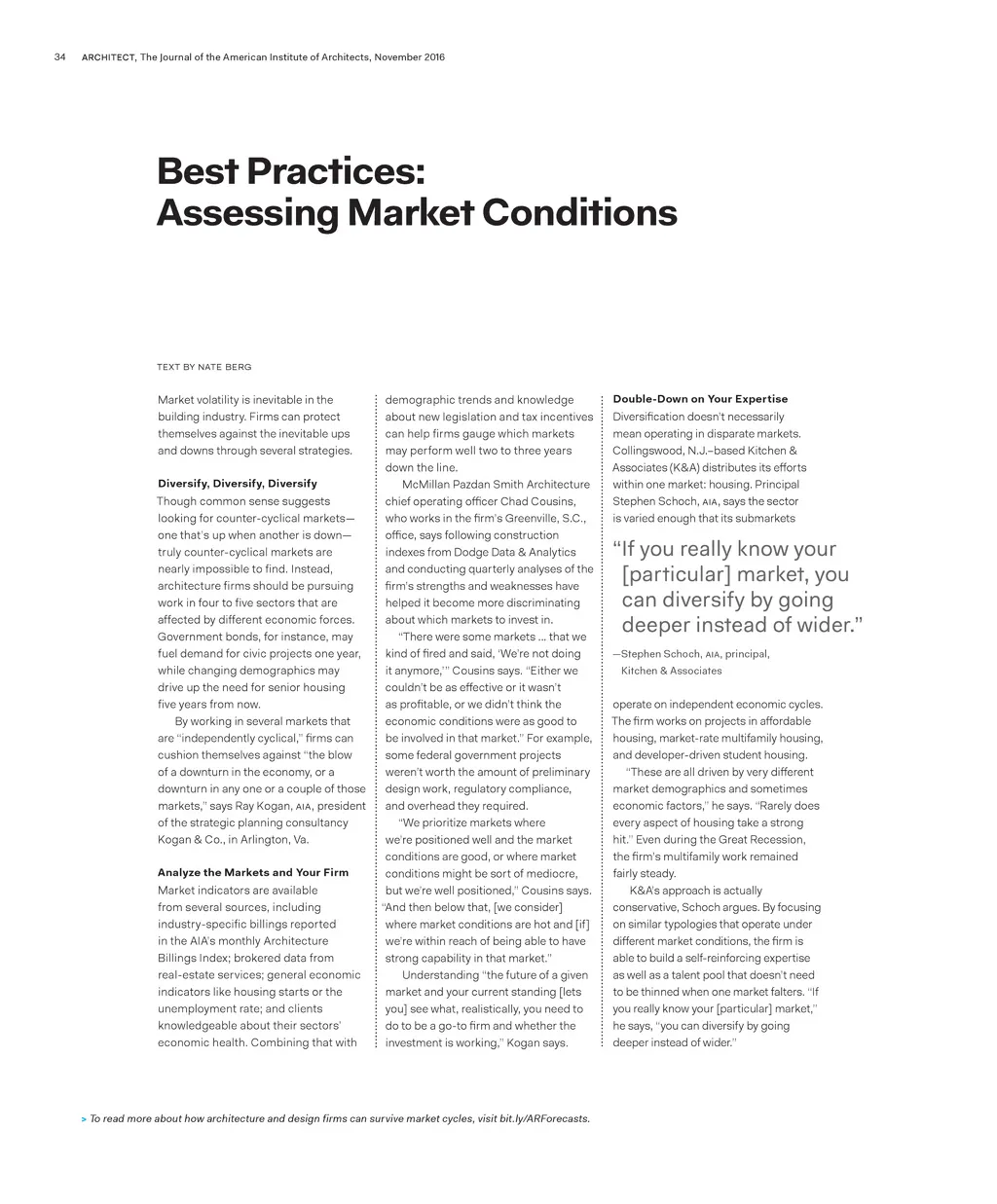 34 ARCHITECT, The Journal of the American Institute of Architects, November 2016

Best Practices: Assessing Market Conditions

TEXT BY NATE BERG

Market volatility is inevitable in the building industry. Firms can protect themselves against the inevitable ups and downs through several strategies.

Diversify, Diversify, Diversify
Though common sense suggests looking for counter-cyclical markets—one that's up when another is down—truly counter-cyclical markets are nearly impossible to find. Instead, architecture firms should be pursuing work in four to five sectors that are affected by different economic forces. Government bonds, for instance, may fuel demand for civic projects one year, while changing demographics may drive up the need for senior housing five years from now.

By working in several markets that are "independently cyclical," firms can cushion themselves against "the blow of a downturn in the economy, or a downturn in any one or a couple of those markets," says Ray Kogan, AIA, president of the strategic planning consultancy Kogan & Co., in Arlington, Va.

Analyze the Markets and Your Firm
Market indicators are available from several sources, including industry-specific billings reported in the AIA's monthly Architecture Billings Index; brokered data from real-estate services; general economic indicators like housing starts or the unemployment rate; and clients knowledgeable about their sectors' economic health. Combining that with demographic trends and knowledge about new legislation and tax incentives can help firms gauge which markets may perform well two to three years down the line.

McMillan Pazdan Smith Architecture chief operating officer Chad Cousins, who works in the firm's Greenville, S.C., office, says following construction indexes from Dodge Data & Analytics and conducting quarterly analyses of the firm's strengths and weaknesses have helped it become more discriminating about which markets to invest in.

"There were some markets … that we kind of fired and said, 'We're not doing it anymore,'" Cousins says. "Either we couldn't be as effective or it wasn't as profitable, or we didn't think the economic conditions were as good to be involved in that market." For example, some federal government projects weren't worth the amount of preliminary design work, regulatory compliance, and overhead they required.

"We prioritize markets where we're positioned well and the market conditions are good, or where market conditions might be sort of mediocre, but we're well positioned," Cousins says. "And then below that, [we consider] where market conditions are hot and [if] we're within reach of being able to have strong capability in that market."

Understanding "the future of a given market and your current standing [lets you] see what, realistically, you need to do to be a go-to firm and whether the investment is working," Kogan says.

Double-Down on Your Expertise
Diversification doesn't necessarily mean operating in disparate markets. Collingswood, N.J.–based Kitchen & Associates (K&A) distributes its efforts within one market: housing. Principal Stephen Schoch, AIA, says the sector is varied enough that its submarkets

"If you really know your [particular] market, you can diversify by going deeper instead of wider."

—Stephen Schoch, AIA, principal, Kitchen & Associates

operate on independent economic cycles. The firm works on projects in affordable housing, market-rate multifamily housing, and developer-driven student housing.

"These are all driven by very different market demographics and sometimes economic factors," he says. "Rarely does every aspect of housing take a strong hit." Even during the Great Recession, the firm's multifamily work remained fairly steady.

K&A's approach is actually conservative, Schoch argues. By focusing on similar typologies that operate under different market conditions, the firm is able to build a self-reinforcing expertise as well as a talent pool that doesn't need to be thinned when one market falters. "If you really know your [particular] market," he says, "you can diversify by going deeper instead of wider."

> To read more about how architecture and design firms can survive market cycles, visit bit.ly/ARForecasts.